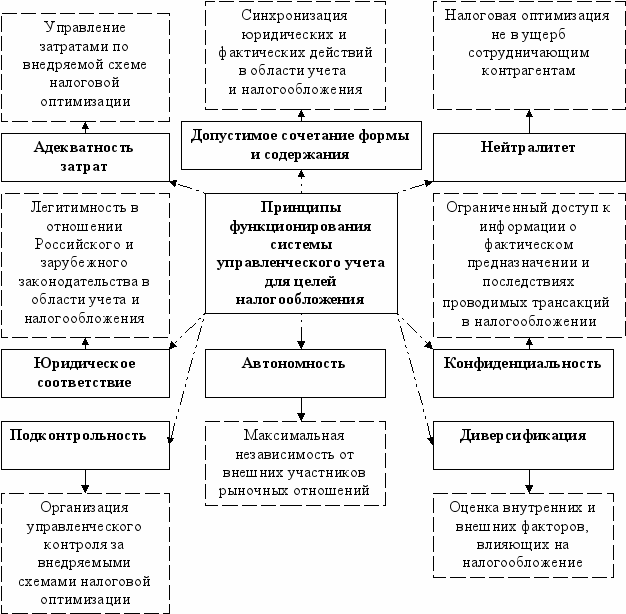 Управление затратами по внедряемой схеме налоговой оптимизации

Синхронизация юридических и фактических действий в области учета и налогообложения

Налоговая оптимизация не в ущерб сотрудничающим контрагентам

Адекватность затрат

Допустимое сочетание формы и содержания

Нейтралитет

Легитимность в отношении Российского и зарубежного законодательства в области учета и налогообложения

Принципы функционирования системы управленческого учета для целей налогообложения

Ограниченный доступ к информации о фактическом предназначении и последствиях проводимых трансакций в налогообложении

Юридическое соответствие

Автономность

Конфиденциальность

Подконтрольность

Максимальная независимость от внешних участников рыночных отношений

Диверсификация

Организация управленческого контроля за внедряемыми схемами налоговой оптимизации

Оценка внутренних и внешних факторов, влияющих на налогообложение